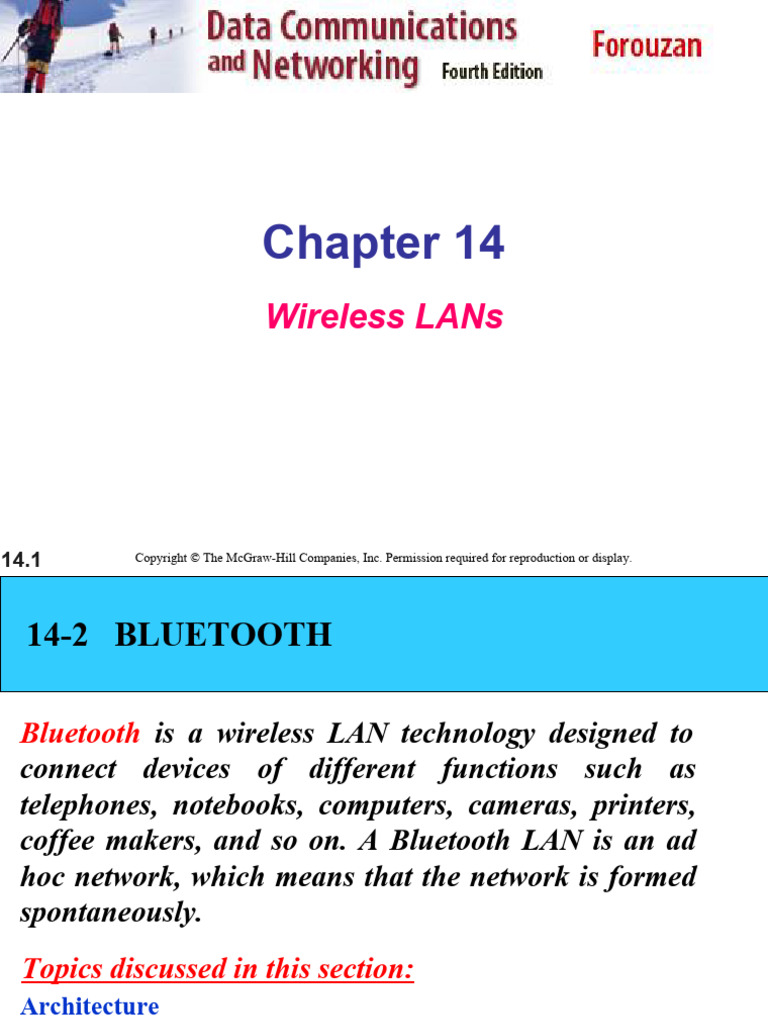 Data Communications and Networking Fourth Edition

Forouzan

Chapter 14

Wireless LANs

14.1

Copyright © The McGraw-Hill Companies, Inc. Permission required for reproduction or display.

14-2 BLUETOOTH

Bluetooth is a wireless LAN technology designed to connect devices of different functions such as telephones, notebooks, computers, cameras, printers, coffee makers, and so on. A Bluetooth LAN is an ad hoc network, which means that the network is formed spontaneously.

Topics discussed in this section:

Architecture